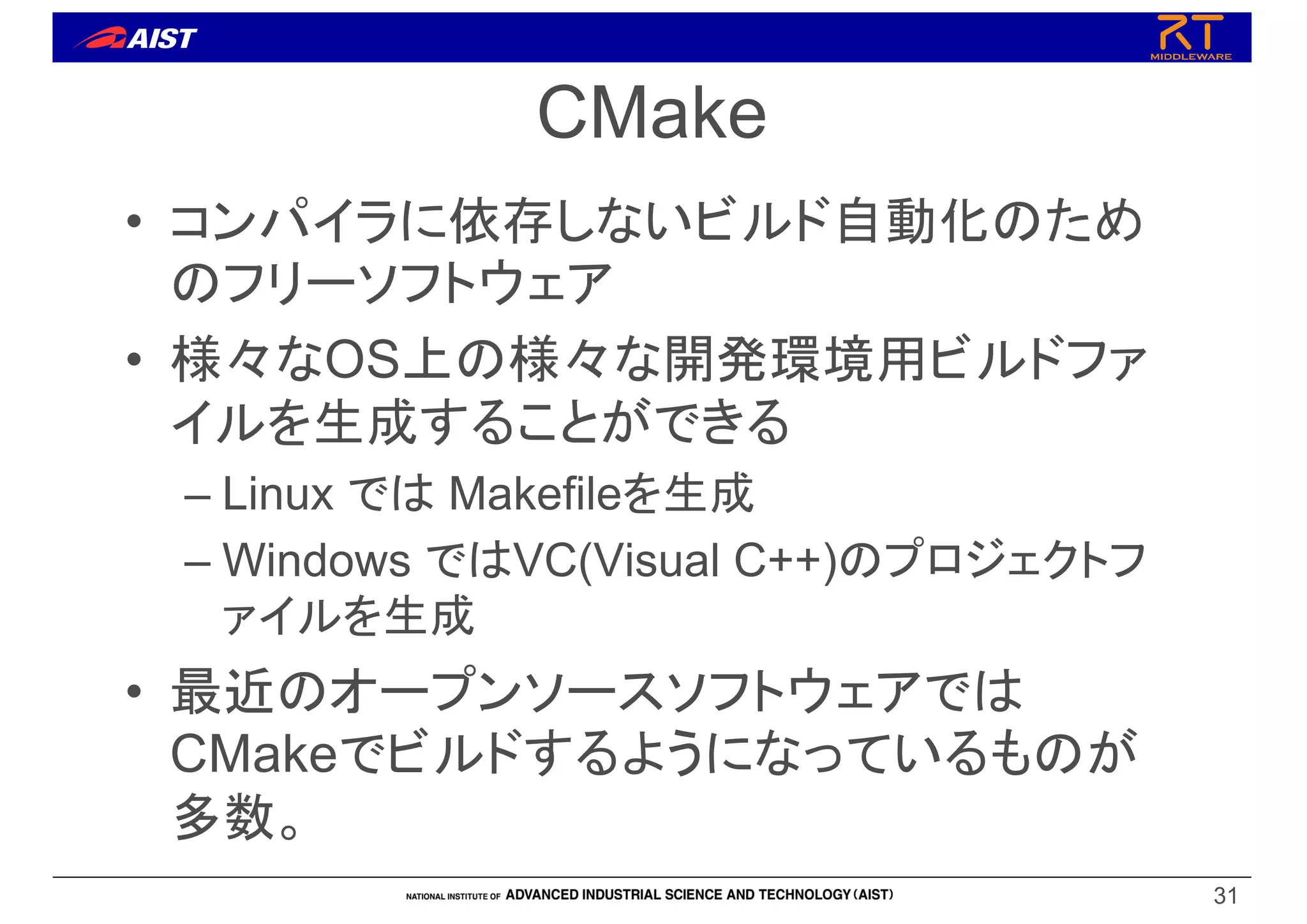 AIST

RT MIDDLEWARE

CMake

• コンパイラに依存しないビルド自動化のためのフリーソフトウェア

• 様々なOS上の様々な開発環境用ビルドファイルを生成することができる

– Linux では Makefileを生成

– Windows ではVC(Visual C++)のプロジェクトファイルを生成

• 最近のオープンソースソフトウェアではCMakeでビルドするようになっているものが多数。

NATIONAL INSTITUTE OF ADVANCED INDUSTRIAL SCIENCE AND TECHNOLOGY (AIST)

31